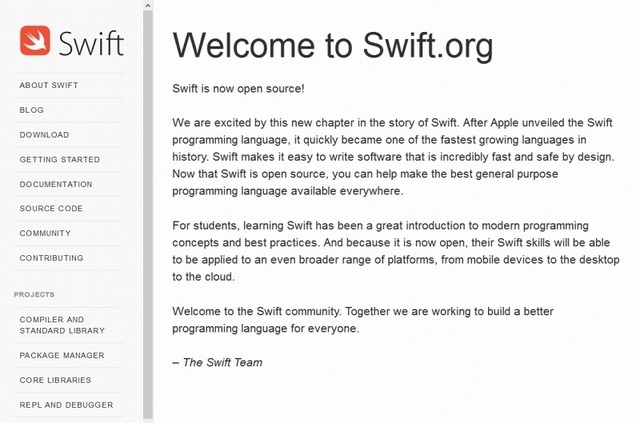 Swift

ABOUT SWIFT

BLOG

DOWNLOAD

GETTING STARTED

DOCUMENTATION

SOURCE CODE

COMMUNITY

CONTRIBUTING

PROJECTS

COMPILER AND STANDARD LIBRARY

PACKAGE MANAGER

CORE LIBRARIES

REPL AND DEBUGGER

Welcome to Swift.org

Swift is now open source!

We are excited by this new chapter in the story of Swift. After Apple unveiled the Swift programming language, it quickly became one of the fastest growing languages in history. Swift makes it easy to write software that is incredibly fast and safe by design. Now that Swift is open source, you can help make the best general purpose programming language available everywhere.

For students, learning Swift has been a great introduction to modern programming concepts and best practices. And because it is now open, their Swift skills will be able to be applied to an even broader range of platforms, from mobile devices to the desktop to the cloud.

Welcome to the Swift community. Together we are working to build a better programming language for everyone.

– The Swift Team